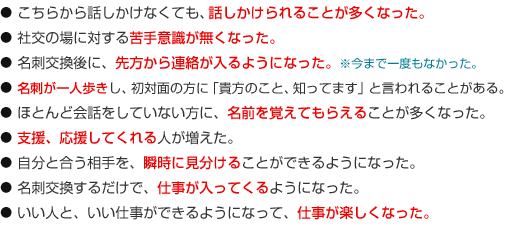 ● こちらから話しかけなくても、話しかけられることが多くなった。
● 社交の場に対する苦手意識が無くなった。
● 名刺交換後に、先方から連絡が入るようになった。※今まで一度もなかった。
● 名刺が一人歩きし、初対面の方に「貴方のこと、知ってます」と言われることがある。
● ほとんど会話をしていない方に、名前を覚えてもらえることが多くなった。
● 支援、応援してくれる人が増えた。
● 自分と合う相手を、瞬時に見分けることができるようになった。
● 名刺交換するだけで、仕事が入ってくるようになった。
● いい人と、いい仕事ができるようになって、仕事が楽しくなった。